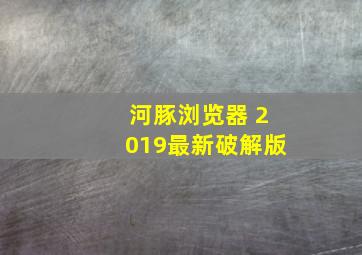 河豚浏览器 2019最新破解版